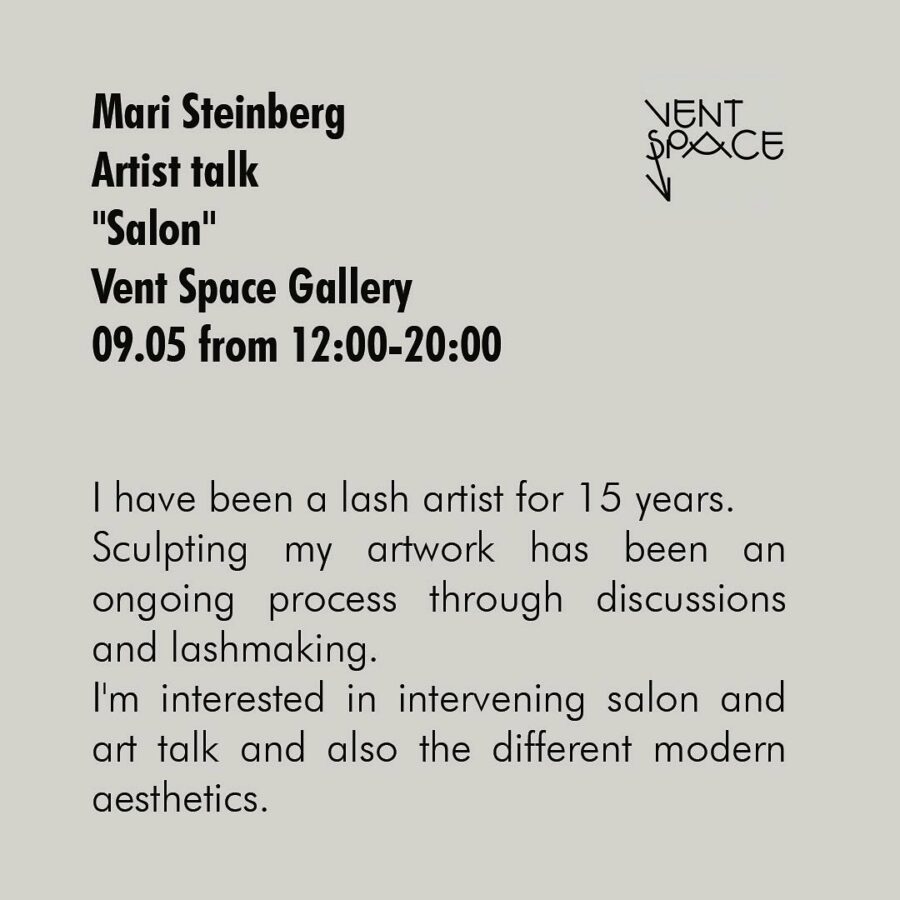 Mari Steinberg
Artist talk
"Salon"
Vent Space Gallery
09.05 from 12:00-20:00

VENT SPACE

I have been a lash artist for 15 years. Sculpting my artwork has been an ongoing process through discussions and lashmaking.
I'm interested in intervening salon and art talk and also the different modern aesthetics.